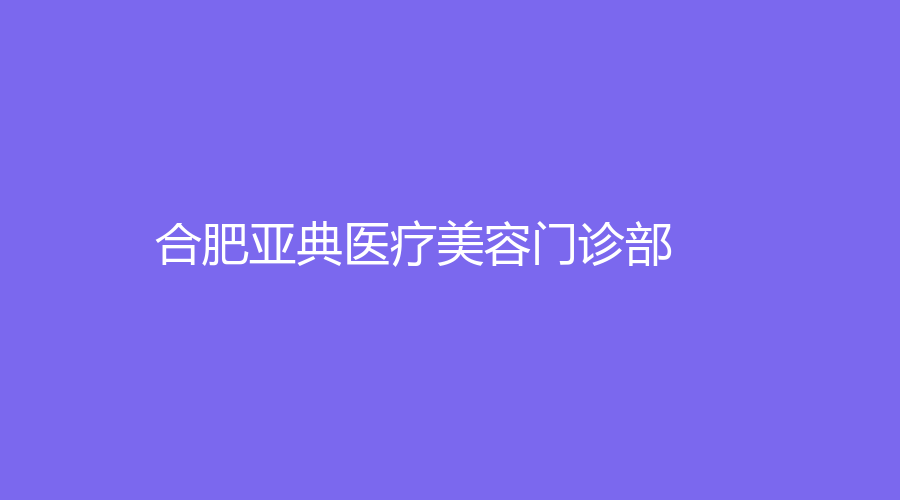 合肥亚典医疗美容门诊部